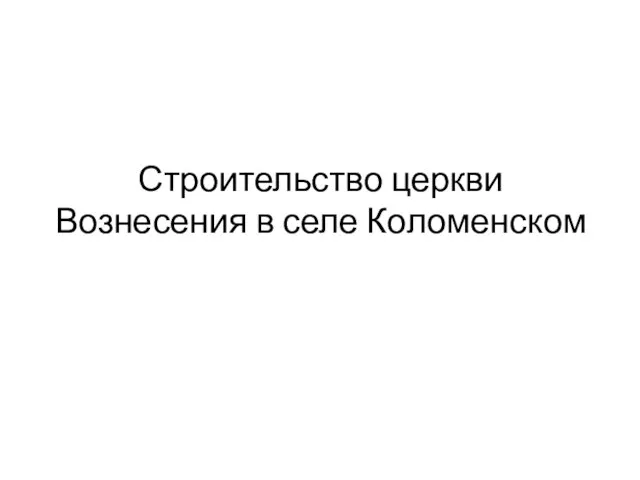 Строительство церкви Вознесения в селе Коломенском